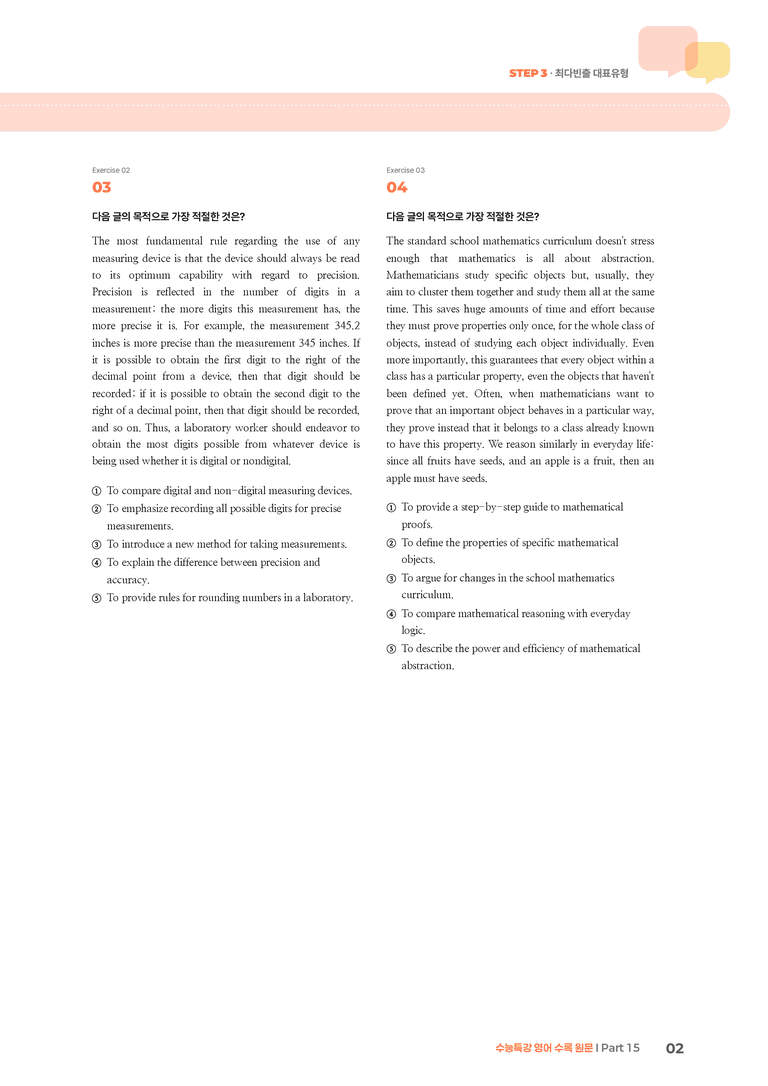 STEP 3 · 최다빈출 대표유형

Exercise 02

03

다음 글의 목적으로 가장 적절한 것은?

The most fundamental rule regarding the use of any measuring device is that the device should always be read to its optimum capability with regard to precision. Precision is reflected in the number of digits in a measurement: the more digits this measurement has, the more precise it is. For example, the measurement 345.2 inches is more precise than the measurement 345 inches. If it is possible to obtain the first digit to the right of the decimal point from a device, then that digit should be recorded; if it is possible to obtain the second digit to the right of a decimal point, then that digit should be recorded, and so on. Thus, a laboratory worker should endeavor to obtain the most digits possible from whatever device is being used whether it is digital or nondigital.

① To compare digital and non-digital measuring devices.
② To emphasize recording all possible digits for precise measurements.
③ To introduce a new method for taking measurements.
④ To explain the difference between precision and accuracy.
⑤ To provide rules for rounding numbers in a laboratory.

Exercise 03

04

다음 글의 목적으로 가장 적절한 것은?

The standard school mathematics curriculum doesn't stress enough that mathematics is all about abstraction. Mathematicians study specific objects but, usually, they aim to cluster them together and study them all at the same time. This saves huge amounts of time and effort because they must prove properties only once, for the whole class of objects, instead of studying each object individually. Even more importantly, this guarantees that every object within a class has a particular property, even the objects that haven't been defined yet. Often, when mathematicians want to prove that an important object behaves in a particular way, they prove instead that it belongs to a class already known to have this property. We reason similarly in everyday life: since all fruits have seeds, and an apple is a fruit, then an apple must have seeds.

① To provide a step-by-step guide to mathematical proofs.
② To define the properties of specific mathematical objects.
③ To argue for changes in the school mathematics curriculum.
④ To compare mathematical reasoning with everyday logic.
⑤ To describe the power and efficiency of mathematical abstraction.

수능특강 영어 수록 원문 | Part 15 02